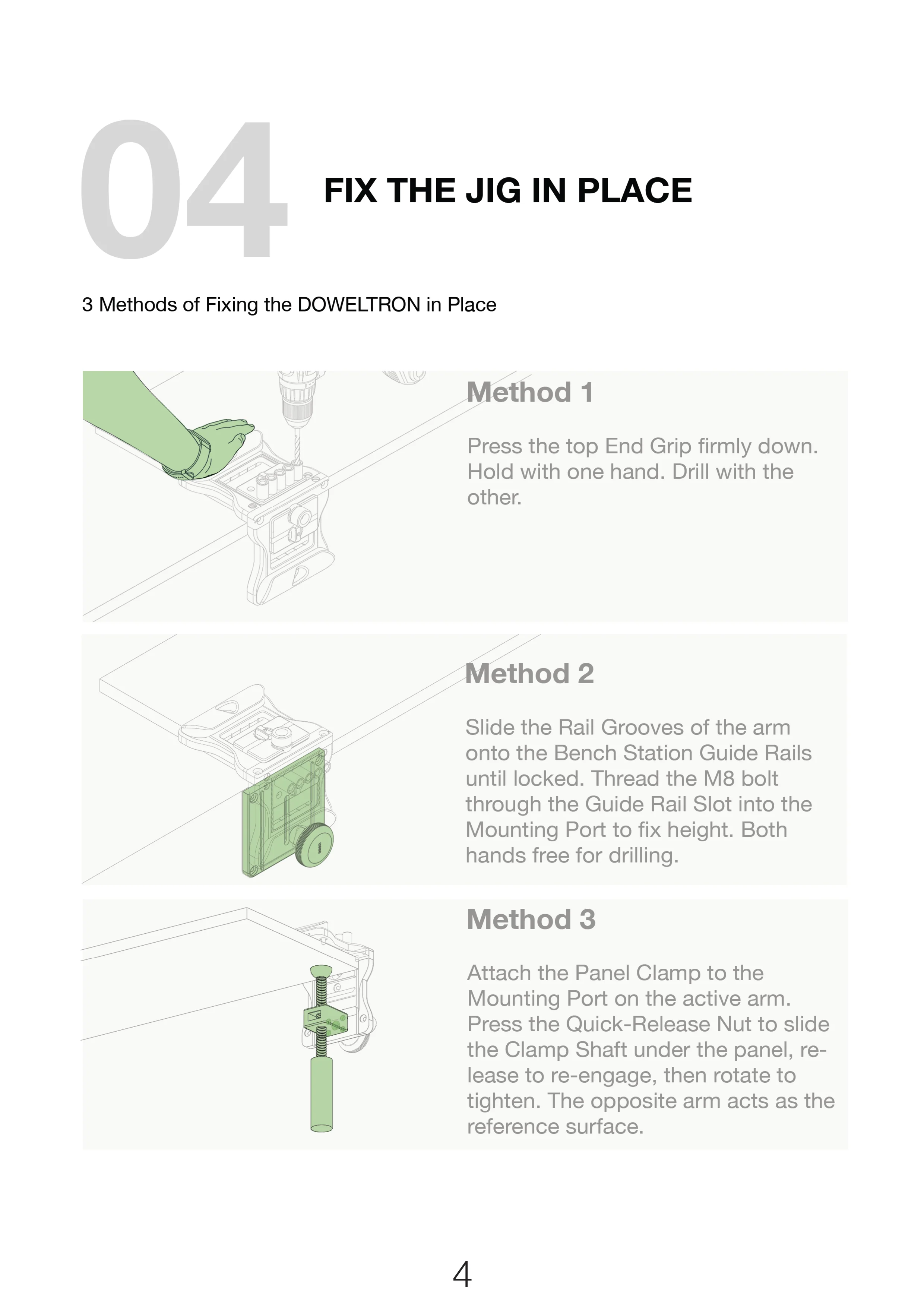 04

FIX THE JIG IN PLACE

3 Methods of Fixing the DOWELTRON in Place

Method 1

Press the top End Grip firmly down. Hold with one hand. Drill with the other.

Method 2

Slide the Rail Grooves of the arm onto the Bench Station Guide Rails until locked. Thread the M8 bolt through the Guide Rail Slot into the Mounting Port to fix height. Both hands free for drilling.

Method 3

Attach the Panel Clamp to the Mounting Port on the active arm. Press the Quick-Release Nut to slide the Clamp Shaft under the panel, release to re-engage, then rotate to tighten. The opposite arm acts as the reference surface.

4